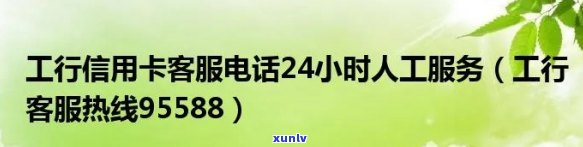 工行信用卡客服电话24小时人工服务（工行客服热线95588）

xunlv